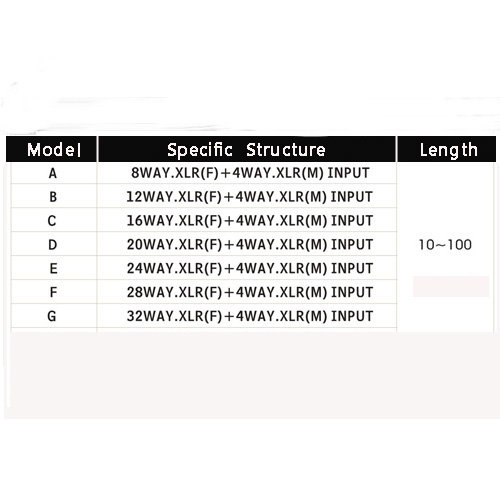 | Model | Specific Structure | Length |
|---|---|---|
| A | 8WAY.XLR(F)+4WAY.XLR(M) INPUT | 10~100 |
| B | 12WAY.XLR(F)+4WAY.XLR(M) INPUT | |
| C | 16WAY.XLR(F)+4WAY.XLR(M) INPUT | |
| D | 20WAY.XLR(F)+4WAY.XLR(M) INPUT | |
| E | 24WAY.XLR(F)+4WAY.XLR(M) INPUT | |
| F | 28WAY.XLR(F)+4WAY.XLR(M) INPUT | |
| G | 32WAY.XLR(F)+4WAY.XLR(M) INPUT | |